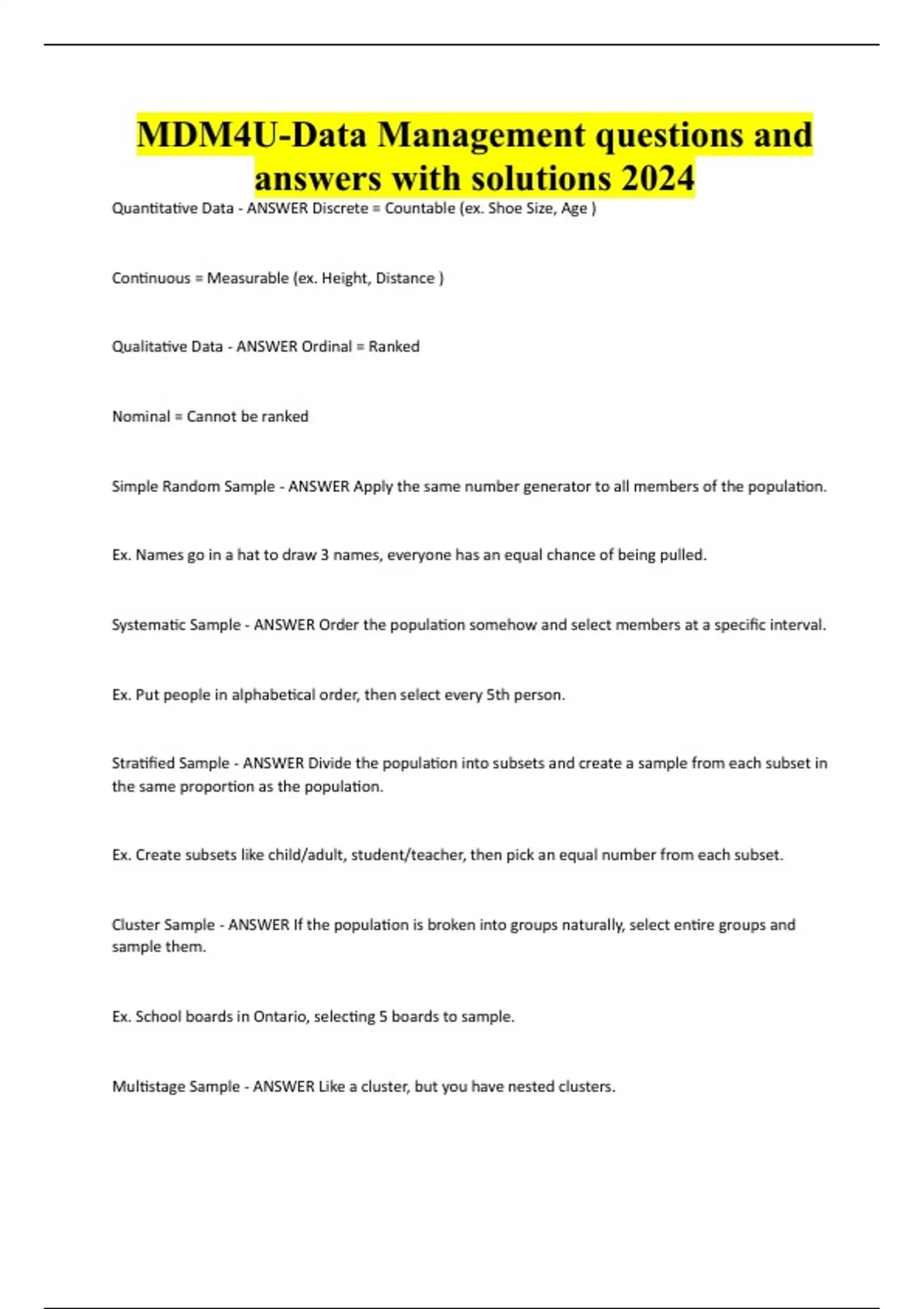 MDM4U-Data Management questions and answers with solutions 2024

Quantitative Data - ANSWER Discrete = Countable (ex. Shoe Size, Age )

Continuous = Measurable (ex. Height, Distance )

Qualitative Data - ANSWER Ordinal = Ranked

Nominal = Cannot be ranked

Simple Random Sample - ANSWER Apply the same number generator to all members of the population.

Ex. Names go in a hat to draw 3 names, everyone has an equal chance of being pulled.

Systematic Sample - ANSWER Order the population somehow and select members at a specific interval.

Ex. Put people in alphabetical order, then select every 5th person.

Stratified Sample - ANSWER Divide the population into subsets and create a sample from each subset in the same proportion as the population.

Ex. Create subsets like child/adult, student/teacher, then pick an equal number from each subset.

Cluster Sample - ANSWER If the population is broken into groups naturally, select entire groups and sample them.

Ex. School boards in Ontario, selecting 5 boards to sample.

Multistage Sample - ANSWER Like a cluster, but you have nested clusters.